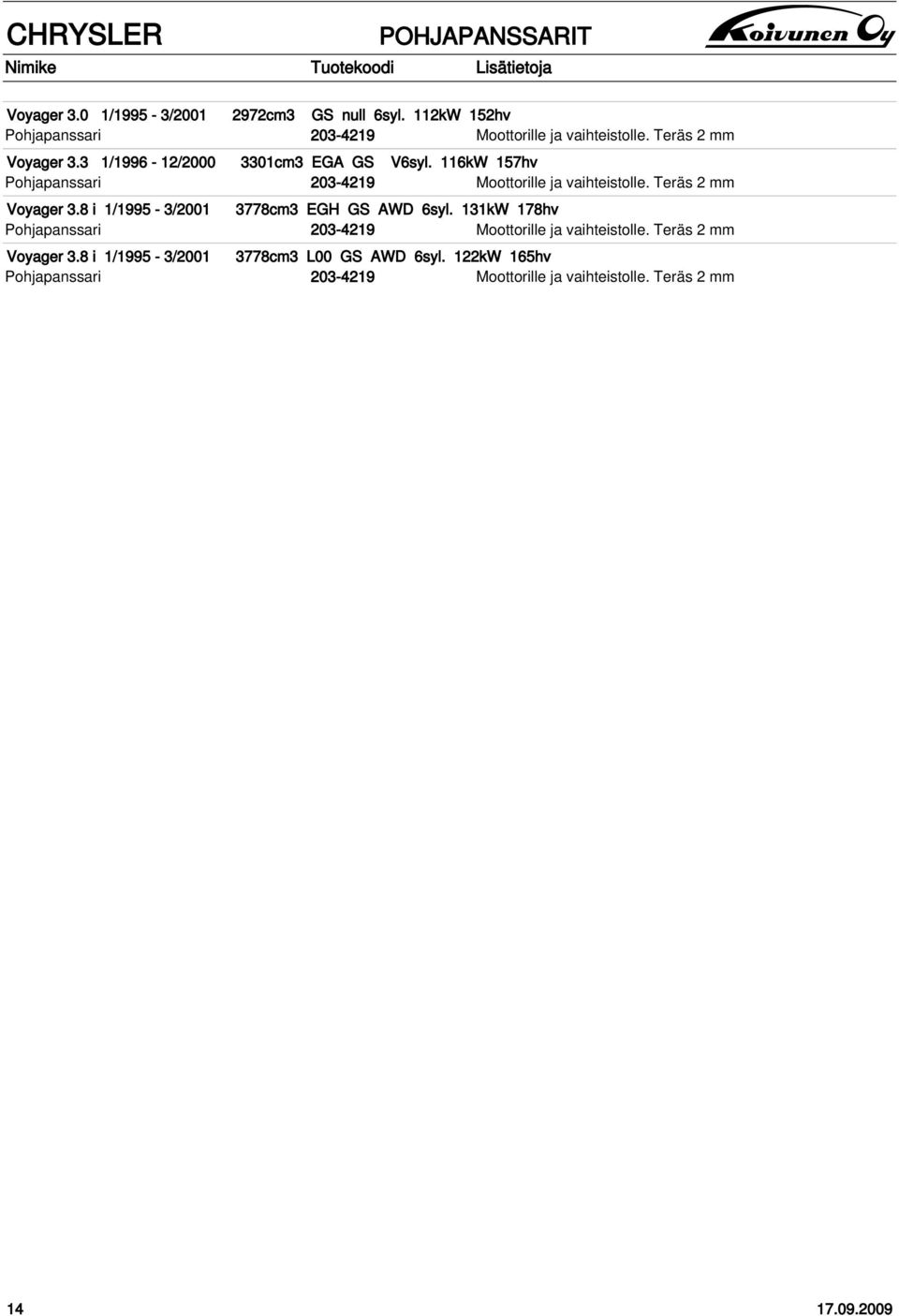 CHRYSLER POHJAPANSSARIT Koivunen Oy

Nimike Tuotekoodi Lisätietoja

Voyager 3.0 1/1995 - 3/2001 2972cm3 GS null 6syl. 112kW 152hv
Pohjapanssari 203-4219 Moottorille ja vaihteistolle. Teräs 2 mm

Voyager 3.3 1/1996 - 12/2000 3301cm3 EGA GS V6syl. 116kW 157hv
Pohjapanssari 203-4219 Moottorille ja vaihteistolle. Teräs 2 mm

Voyager 3.8 i 1/1995 - 3/2001 3778cm3 EGH GS AWD 6syl. 131kW 178hv
Pohjapanssari 203-4219 Moottorille ja vaihteistolle. Teräs 2 mm

Voyager 3.8 i 1/1995 - 3/2001 3778cm3 L00 GS AWD 6syl. 122kW 165hv
Pohjapanssari 203-4219 Moottorille ja vaihteistolle. Teräs 2 mm

14 17.09.2009